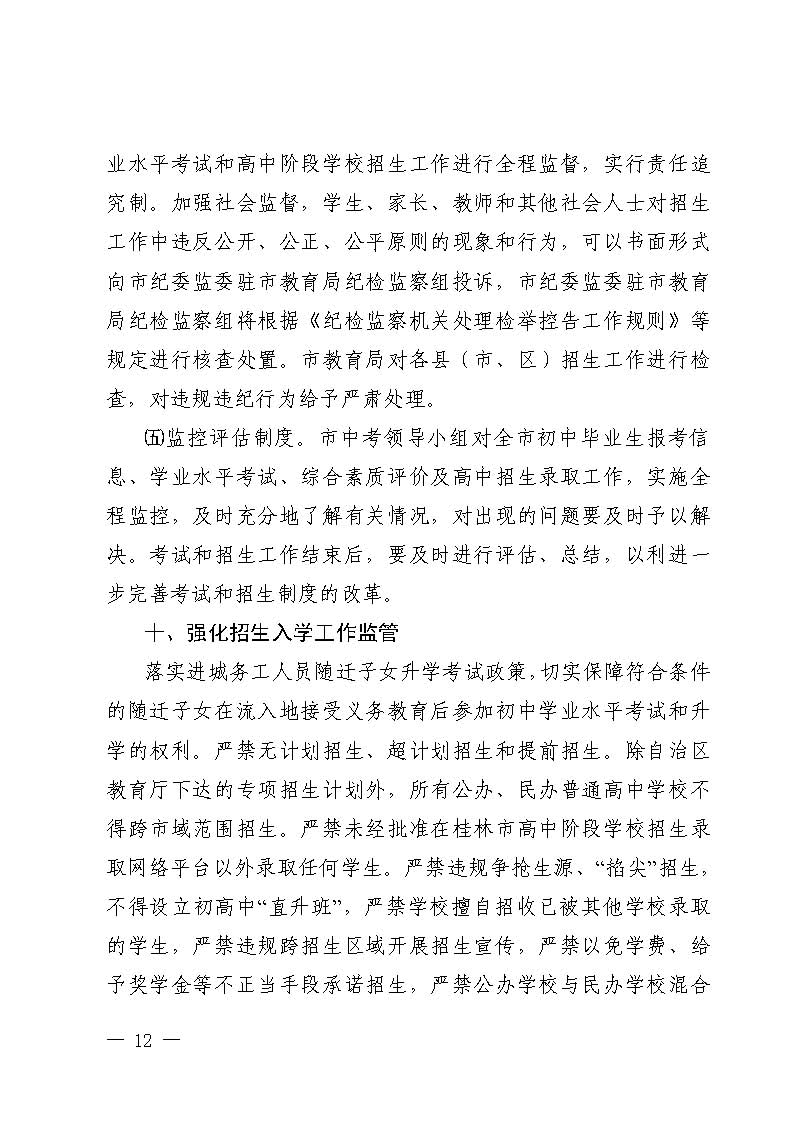 业水平考试和高中阶段学校招生工作进行全程监督，实行责任追究制。加强社会监督，学生、家长、教师和其他社会人士对招生工作中违反公开、公正、公平原则的现象和行为，可以书面形式向市纪委监委驻市教育局纪检监察组投诉，市纪委监委驻市教育局纪检监察组将根据《纪检监察机关处理检举控告工作规则》等规定进行核查处置。市教育局对各县（市、区）招生工作进行检查，对违规违纪行为给予严肃处理。

㈤监控评估制度。市中考领导小组对全市初中毕业生报考信息、学业水平考试、综合素质评价及高中招生录取工作，实施全程监控，及时充分地了解有关情况，对出现的问题要及时予以解决。考试和招生工作结束后，要及时进行评估、总结，以利进一步完善考试和招生制度的改革。

十、强化招生入学工作监管

落实进城务工人员随迁子女升学考试政策，切实保障符合条件的随迁子女在流入地接受义务教育后参加初中学业水平考试和升学的权利。严禁无计划招生、超计划招生和提前招生。除自治区教育厅下达的专项招生计划外，所有公办、民办普通高中学校不得跨市域范围招生。严禁未经批准在桂林市高中阶段学校招生录取网络平台以外录取任何学生。严禁违规争抢生源、“掐尖”招生，不得设立初高中“直升班”，严禁学校擅自招收已被其他学校录取的学生，严禁违规跨招生区域开展招生宣传，严禁以免学费、给予奖学金等不正当手段承诺招生，严禁公办学校与民办学校混合

— 12 —